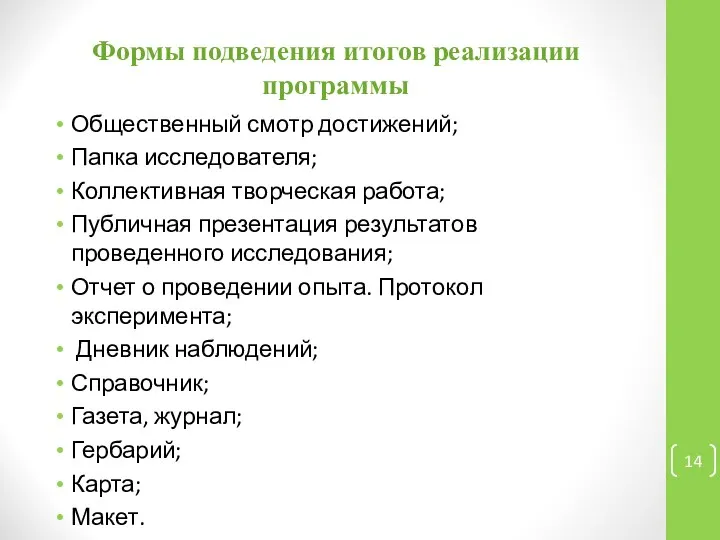 Формы подведения итогов реализации программы

• Общественный смотр достижений;
• Папка исследователя;
• Коллективная творческая работа;
• Публичная презентация результатов проведенного исследования;
• Отчет о проведении опыта. Протокол эксперимента;
• Дневник наблюдений;
• Справочник;
• Газета, журнал;
• Гербарий;
• Карта;
• Макет.

14